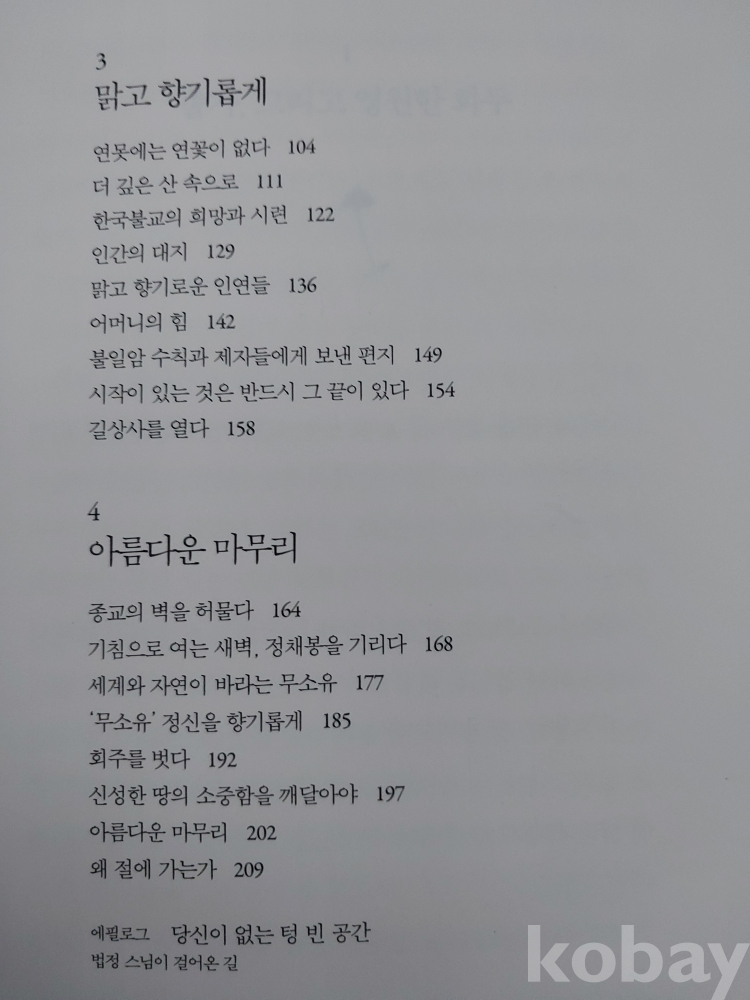 3
맑고 향기롭게

연못에는 연꽃이 없다 104
더 깊은 산 속으로 111
한국불교의 희망과 시련 122
인간의 대지 129
맑고 향기로운 인연들 136
어머니의 힘 142
불일암 수칙과 제자들에게 보낸 편지 149
시작이 있는 것은 반드시 그 끝이 있다 154
길상사를 열다 158

4
아름다운 마무리

종교의 벽을 허물다 164
기침으로 여는 새벽, 정채봉을 기리다 168
세계와 자연이 바라는 무소유 177
'무소유' 정신을 향기롭게 185
회주를 벗다 192
신성한 땅의 소중함을 깨달아야 197
아름다운 마무리 202
왜 절에 가는가 209

에필로그 당신이 없는 텅 빈 공간
법정 스님이 걸어온 길

kobay